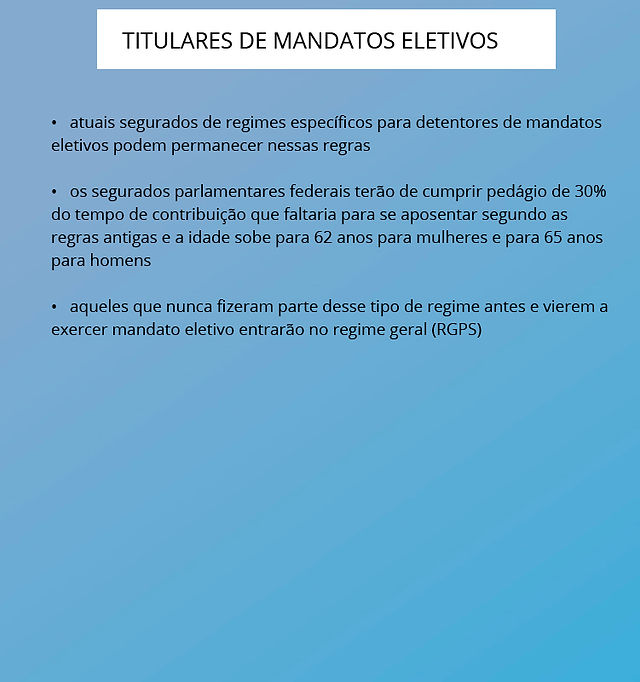 TITULARES DE MANDATOS ELETIVOS

• atuais segurados de regimes específicos para detentores de mandatos eletivos podem permanecer nessas regras

• os segurados parlamentares federais terão de cumprir pedágio de 30% do tempo de contribuição que faltaria para se aposentar segundo as regras antigas e a idade sobe para 62 anos para mulheres e para 65 anos para homens

• aqueles que nunca fizeram parte desse tipo de regime antes e vierem a exercer mandato eletivo entrarão no regime geral (RGPS)